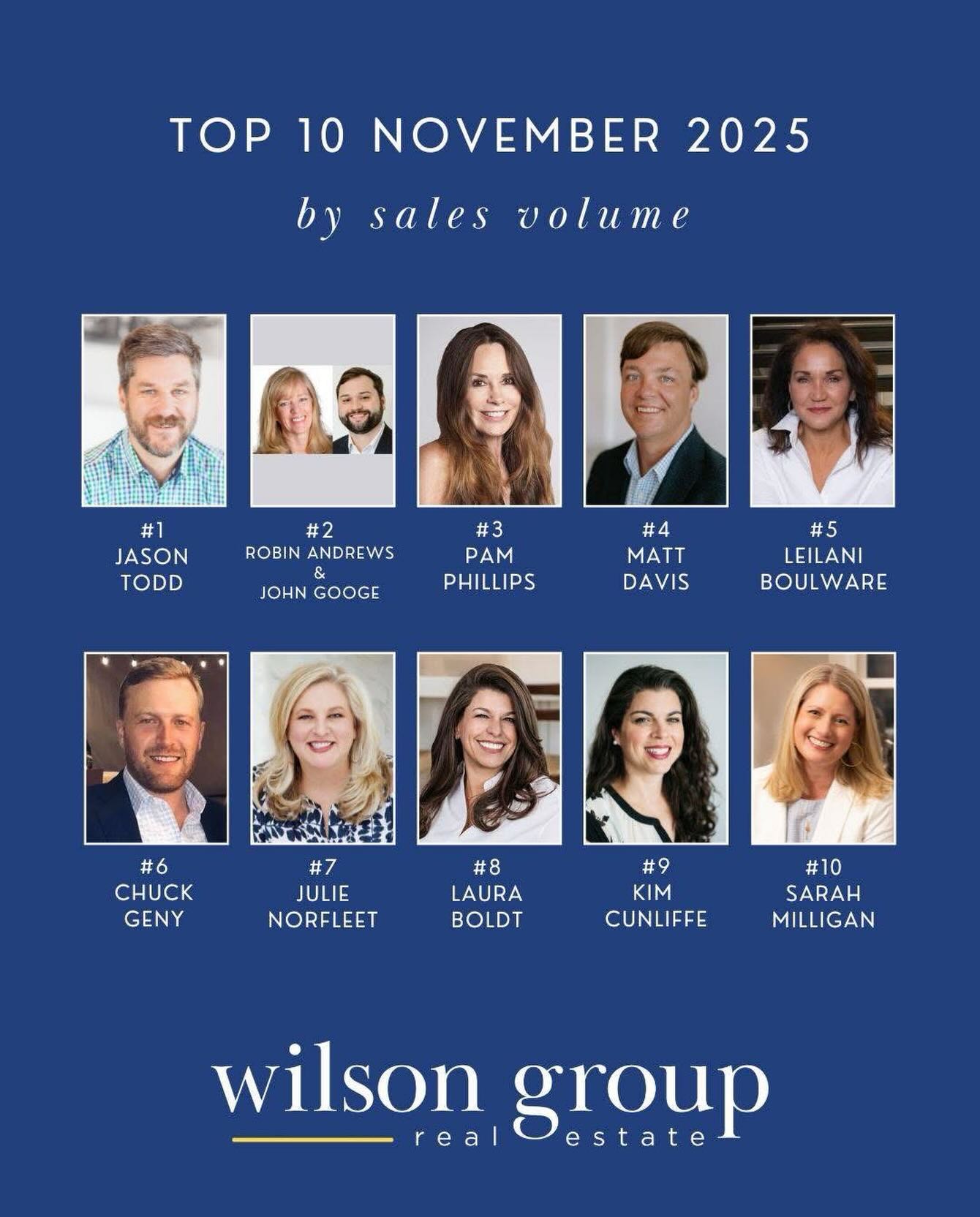 TOP 10 NOVEMBER 2025

by sales volume

#1
JASON
TODD

#2
ROBIN ANDREWS
&
JOHN GOOGE

#3
PAM
PHILLIPS

#4
MATT
DAVIS

#5
LEILANI
BOULWARE

#6
CHUCK
GENY

#7
JULIE
NORFLEET

#8
LAURA
BOLDT

#9
KIM
CUNLIFFE

#10
SARAH
MILLIGAN

wilson group
real estate